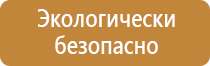 Экологически безопасно